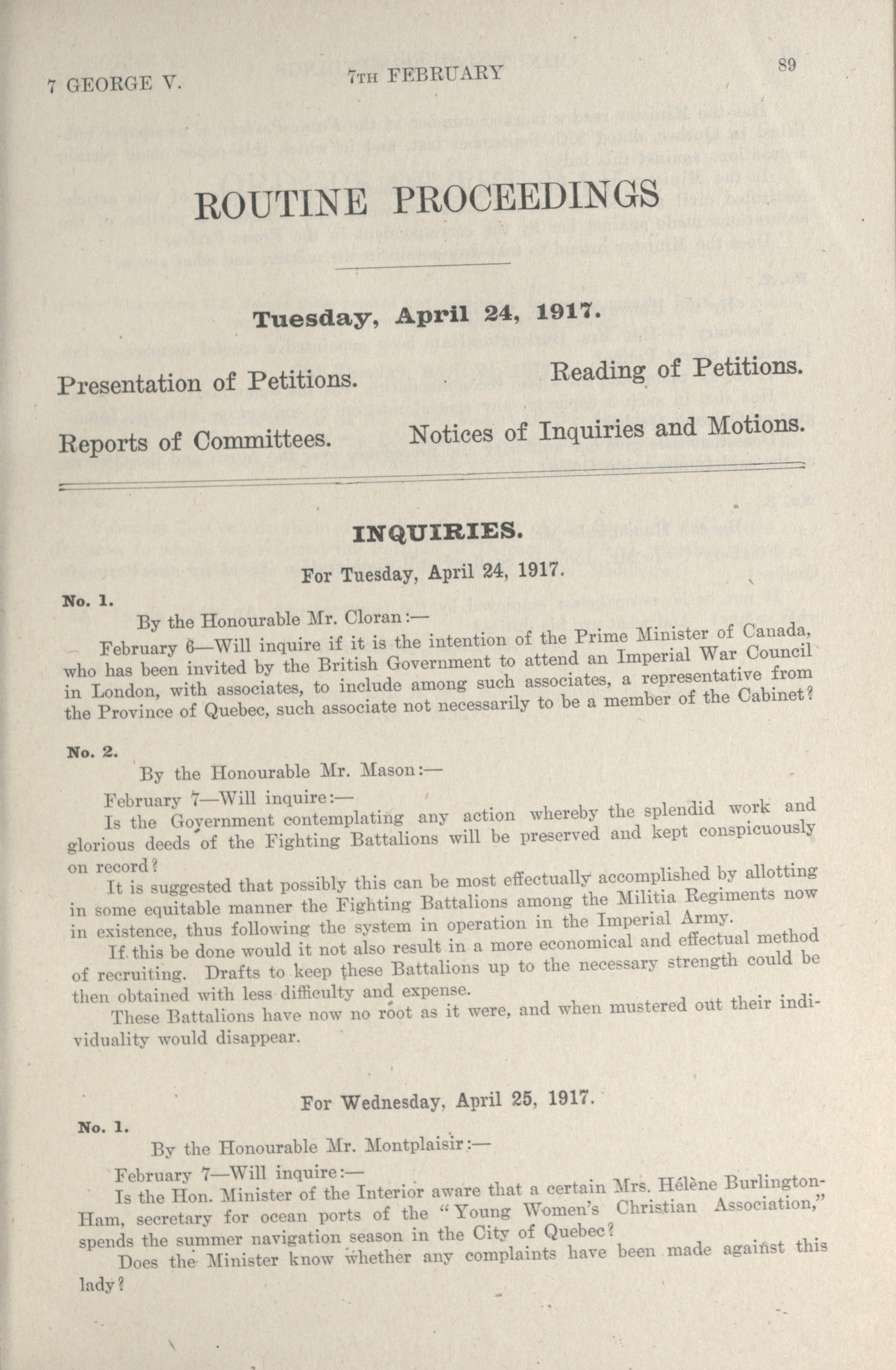 7 GEORGE V. 7TH FEBRUARY 89

ROUTINE PROCEEDINGS

Tuesday, April 24, 1917.

Presentation of Petitions. Reading of Petitions.

Reports of Committees. Notices of Inquiries and Motions.

INQUIRIES.

For Tuesday, April 24, 1917.

No. 1.

By the Honourable Mr. Cloran:—

February 6—Will inquire if it is the intention of the Prime Minister of Canada, who has been invited by the British Government to attend an Imperial War Council in London, with associates, to include among such associates, a representative from the Province of Quebec, such associate not necessarily to be a member of the Cabinet?

No. 2.

By the Honourable Mr. Mason:—

February 7—Will inquire:—

Is the Government contemplating any action whereby the splendid work and glorious deeds of the Fighting Battalions will be preserved and kept conspicuously on record?

It is suggested that possibly this can be most effectually accomplished by allotting in some equitable manner the Fighting Battalions among the Militia Regiments now in existence, thus following the system in operation in the Imperial Army.

If this be done would it not also result in a more economical and effectual method of recruiting. Drafts to keep these Battalions up to the necessary strength could be then obtained with less difficulty and expense.

These Battalions have now no root as it were, and when mustered out their individuality would disappear.

For Wednesday, April 25, 1917.

No. 1.

By the Honourable Mr. Montplaisir:—

February 7—Will inquire:—

Is the Hon. Minister of the Interior aware that a certain Mrs. Hélène Burlington-Ham, secretary for ocean ports of the "Young Women's Christian Association," spends the summer navigation season in the City of Quebec?

Does the Minister know whether any complaints have been made against this lady?